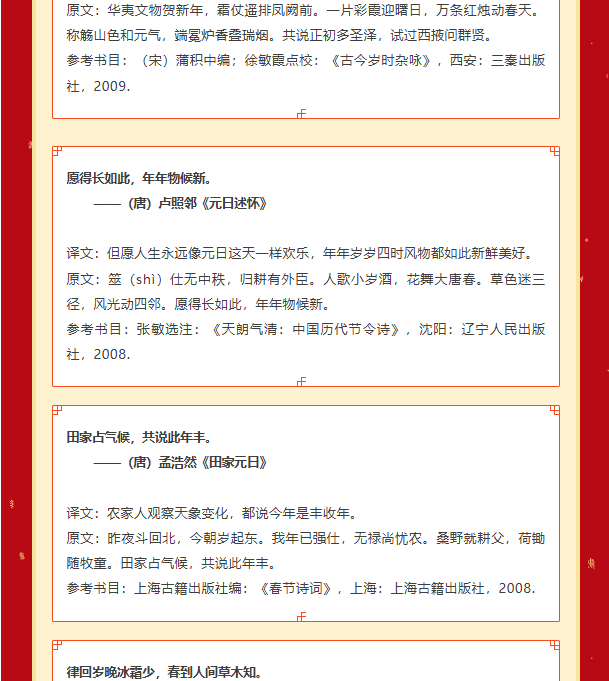 原文：华夷文物贺新年，霜仗遥排凤阙前。一片彩霞迎曙日，万条红烛动春天。称觞山色和元气，端冕炉香叠瑞烟。共说正初多圣泽，试过西掖问群贤。

参考书目：（宋）蒲积中编；徐敏霞点校：《古今岁时杂咏》，西安：三秦出版社，2009.

愿得长如此，年年物候新。
——（唐）卢照邻《元日述怀》

译文：但愿人生永远像元日这天一样欢乐，年年岁岁四时风物都如此新鲜美好。

原文：筮（shì）仕无中秩，归耕有外臣。人歌小岁酒，花舞大唐春。草色迷三径，风光动四邻。愿得长如此，年年物候新。

参考书目：张敏选注：《天朗气清：中国历代节令诗》，沈阳：辽宁人民出版社，2008.

田家占气候，共说此年丰。
——（唐）孟浩然《田家元日》

译文：农家人观察天象变化，都说今年是丰收年。

原文：昨夜斗回北，今朝岁起东。我年已强仕，无禄尚忧农。桑野就耕父，荷锄随牧童。田家占气候，共说此年丰。

参考书目：上海古籍出版社编：《春节诗词》，上海：上海古籍出版社，2008.

律回岁晚冰霜少，春到人间草木知。